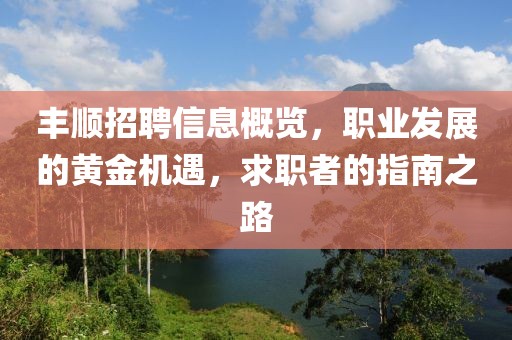 丰顺招聘信息概览，职业发展的黄金机遇，求职者的指南之路